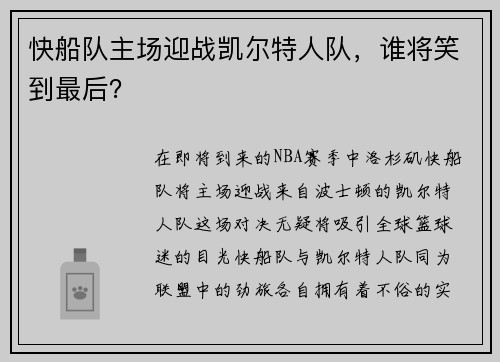 快船队主场迎战凯尔特人队，谁将笑到最后？

在即将到来的NBA赛季中洛杉矶快船队将主场迎战来自波士顿的凯尔特人队这场对决无疑将吸引全球篮球迷的目光快船队与凯尔特人队同为联盟中的劲旅各自拥有着不俗的实